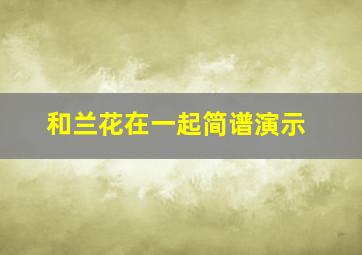 和兰花在一起简谱演示